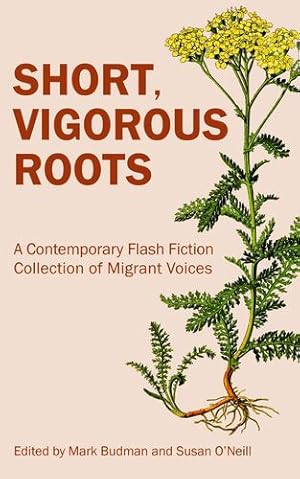 SHORT, VIGOROUS ROOTS

A Contemporary Flash Fiction Collection of Migrant Voices

Edited by Mark Budman and Susan O'Neill